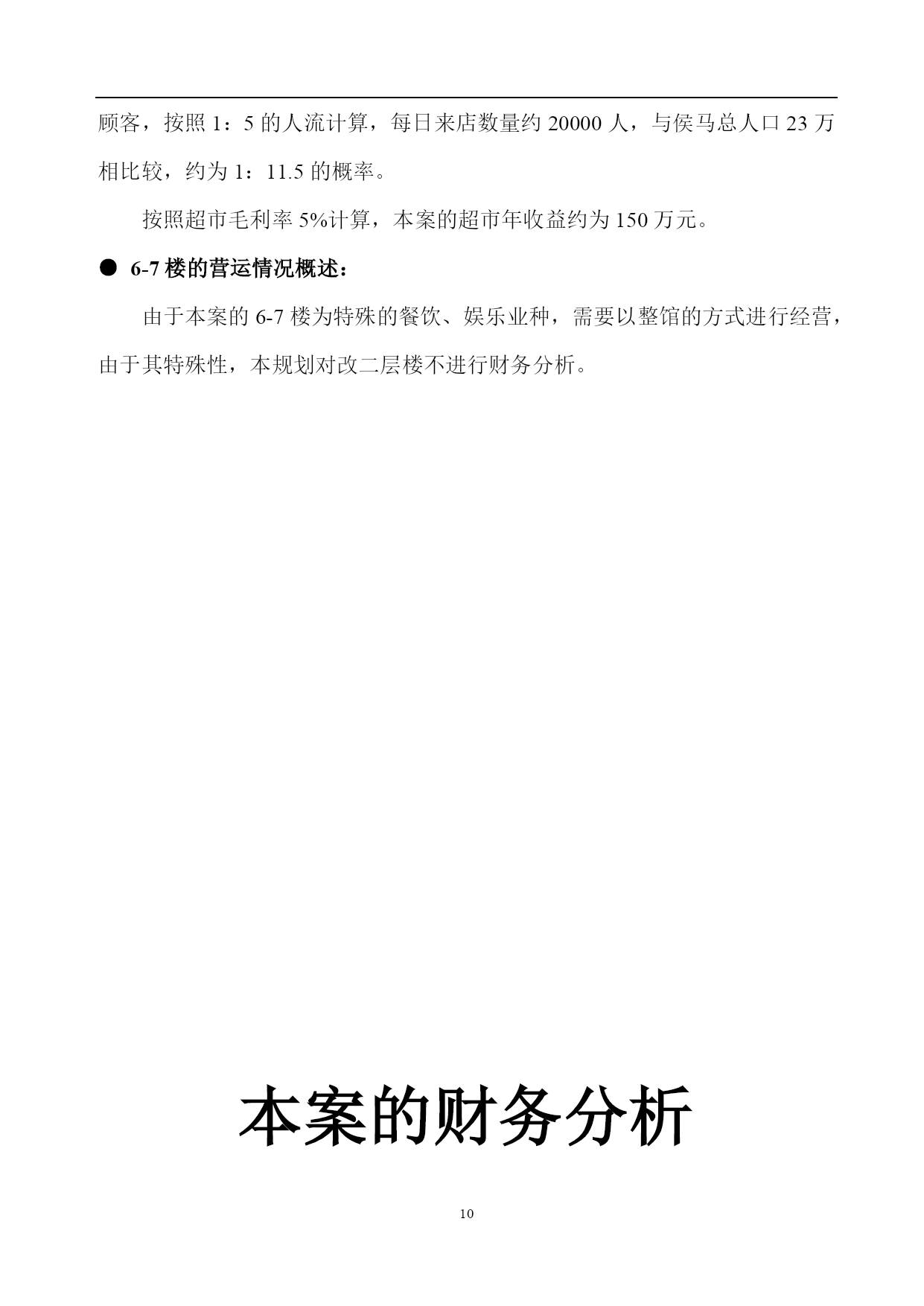 顾客，按照 1：5 的人流计算，每日来店数量约 20000 人，与侯马总人口 23 万相比较，约为 1：11.5 的概率。

按照超市毛利率 5%计算，本案的超市年收益约为 150 万元。

● 6-7 楼的营运情况概述：

由于本案的 6-7 楼为特殊的餐饮、娱乐业种，需要以整馆的方式进行经营，由于其特殊性，本规划对改二层楼不进行财务分析。

本案的财务分析

10